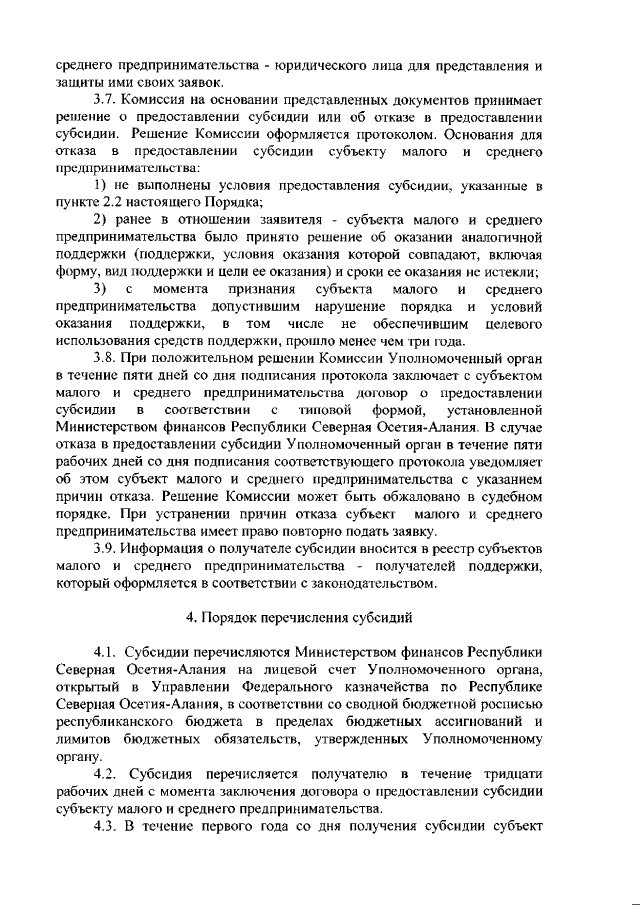 среднего предпринимательства - юридического лица для представления и защиты ими своих заявок.

3.7. Комиссия на основании представленных документов принимает решение о предоставлении субсидии или об отказе в предоставлении субсидии. Решение Комиссии оформляется протоколом. Основания для отказа в предоставлении субсидии субъекту малого и среднего предпринимательства:

1) не выполнены условия предоставления субсидии, указанные в пункте 2.2 настоящего Порядка;

2) ранее в отношении заявителя - субъекта малого и среднего предпринимательства было принято решение об оказании аналогичной поддержки (поддержки, условия оказания которой совпадают, включая форму, вид поддержки и цели ее оказания) и сроки ее оказания не истекли;

3) с момента признания субъекта малого и среднего предпринимательства допустившим нарушение порядка и условий оказания поддержки, в том числе не обеспечившим целевого использования средств поддержки, прошло менее чем три года.

3.8. При положительном решении Комиссии Уполномоченный орган в течение пяти дней со дня подписания протокола заключает с субъектом малого и среднего предпринимательства договор о предоставлении субсидии в соответствии с типовой формой, установленной Министерством финансов Республики Северная Осетия-Алания. В случае отказа в предоставлении субсидии Уполномоченный орган в течение пяти рабочих дней со дня подписания соответствующего протокола уведомляет об этом субъект малого и среднего предпринимательства с указанием причин отказа. Решение Комиссии может быть обжаловано в судебном порядке. При устранении причин отказа субъект малого и среднего предпринимательства имеет право повторно подать заявку.

3.9. Информация о получателе субсидии вносится в реестр субъектов малого и среднего предпринимательства - получателей поддержки, который оформляется в соответствии с законодательством.

4. Порядок перечисления субсидий

4.1. Субсидии перечисляются Министерством финансов Республики Северная Осетия-Алания на лицевой счет Уполномоченного органа, открытый в Управлении Федерального казначейства по Республике Северная Осетия-Алания, в соответствии со сводной бюджетной росписью республиканского бюджета в пределах бюджетных ассигнований и лимитов бюджетных обязательств, утвержденных Уполномоченному органу.

4.2. Субсидия перечисляется получателю в течение тридцати рабочих дней с момента заключения договора о предоставлении субсидии субъекту малого и среднего предпринимательства.

4.3. В течение первого года со дня получения субсидии субъект